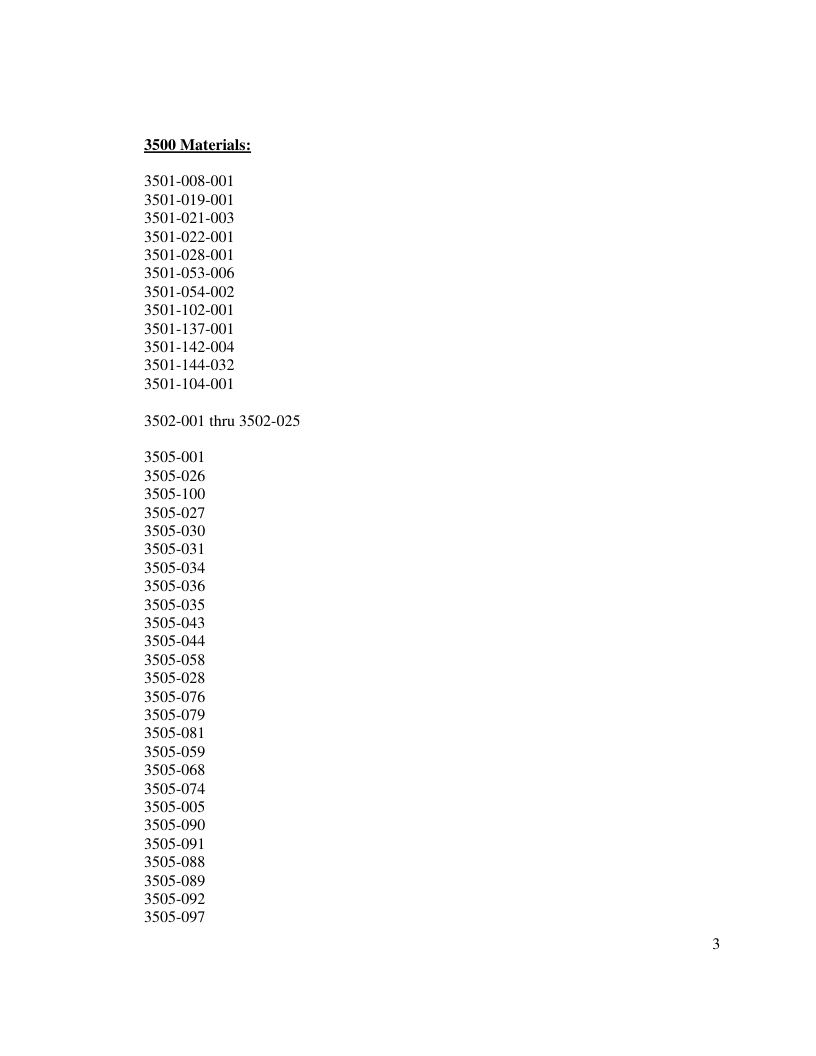 3500 Materials:

3501-008-001
3501-019-001
3501-021-003
3501-022-001
3501-028-001
3501-053-006
3501-054-002
3501-102-001
3501-137-001
3501-142-004
3501-144-032
3501-104-001

3502-001 thru 3502-025

3505-001
3505-026
3505-100
3505-027
3505-030
3505-031
3505-034
3505-036
3505-035
3505-043
3505-044
3505-058
3505-028
3505-076
3505-079
3505-081
3505-059
3505-068
3505-074
3505-005
3505-090
3505-091
3505-088
3505-089
3505-092
3505-097

3